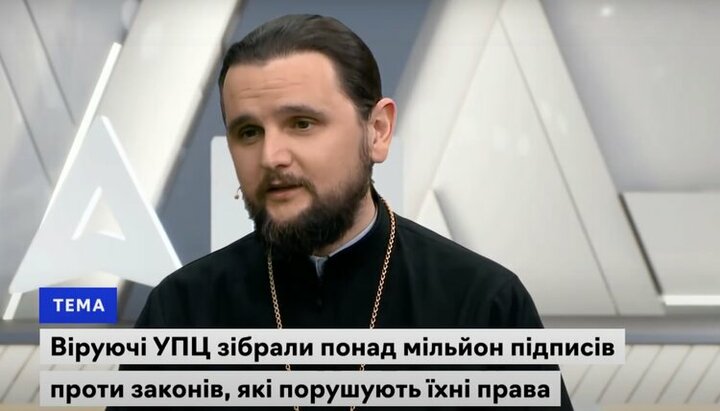 ТЕМА

Віруючі УПЦ зібрали понад мільйон підписів проти законів, які порушують їхні права